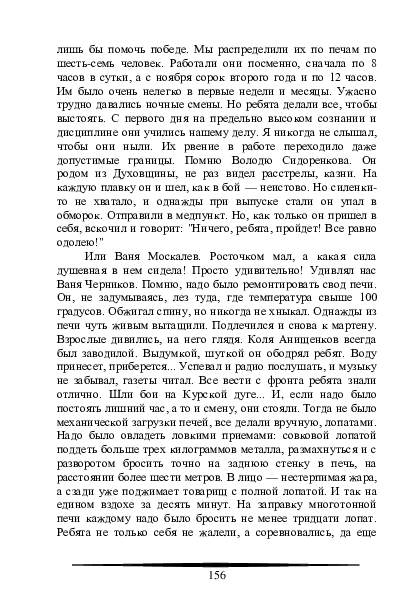 лишь бы помочь победе. Мы распределили их по печам по шесть-семь человек. Работали они посменно, сначала по 8 часов в сутки, а с ноября сорок второго года и по 12 часов. Им было очень нелегко в первые недели и месяцы. Ужасно трудно давались ночные смены. Но ребята делали все, чтобы выстоять. С первого дня на предельно высоком сознании и дисциплине они учились нашему делу. Я никогда не слышал, чтобы они ныли. Их рвение в работе переходило даже допустимые границы. Помню Володю Сидоренкова. Он родом из Духовщины, не раз видел расстрелы, казни. На каждую плавку он и шел, как в бой — неистово. Но силенки-то не хватало, и однажды при выпуске стали он упал в обморок. Отправили в медпункт. Но, как только он пришел в себя, вскочил и говорит: "Ничего, ребята, пройдет! Все равно одолею!"

Или Ваня Москалев. Росточком мал, а какая сила душевная в нем сидела! Просто удивительно! Удивлял нас Ваня Черников. Помню, надо было ремонтировать свод печи. Он, не задумываясь, лез туда, где температура свыше 100 градусов. Обжигал спину, но никогда не хныкал. Однажды из печи чуть живым вытащили. Подлечился и снова к мартену. Взрослые дивились, на него глядя. Коля Анищенков всегда был заводилой. Выдумкой, шуткой он ободрял ребят. Воду принесет, приберется... Успевал и радио послушать, и музыку не забывал, газеты читал. Все вести с фронта ребята знали отлично. Шли бои на Курской дуге... И, если надо было постоять лишний час, а то и смену, они стояли. Тогда не было механической загрузки печей, все делали вручную, лопатами. Надо было овладеть ловкими приемами: совковой лопатой поддеть больше трех килограммов металла, размахнуться и с разворотом бросить точно на заднюю стенку в печь, на расстоянии более шести метров. В лицо — нестерпимая жара, а сзади уже поджимает товарищ с полной лопатой. И так на едином вздохе за десять минут. На заправку многотонной печи каждому надо было бросить не менее тридцати лопат. Ребята не только себя не жалели, а соревновались, да еще

156